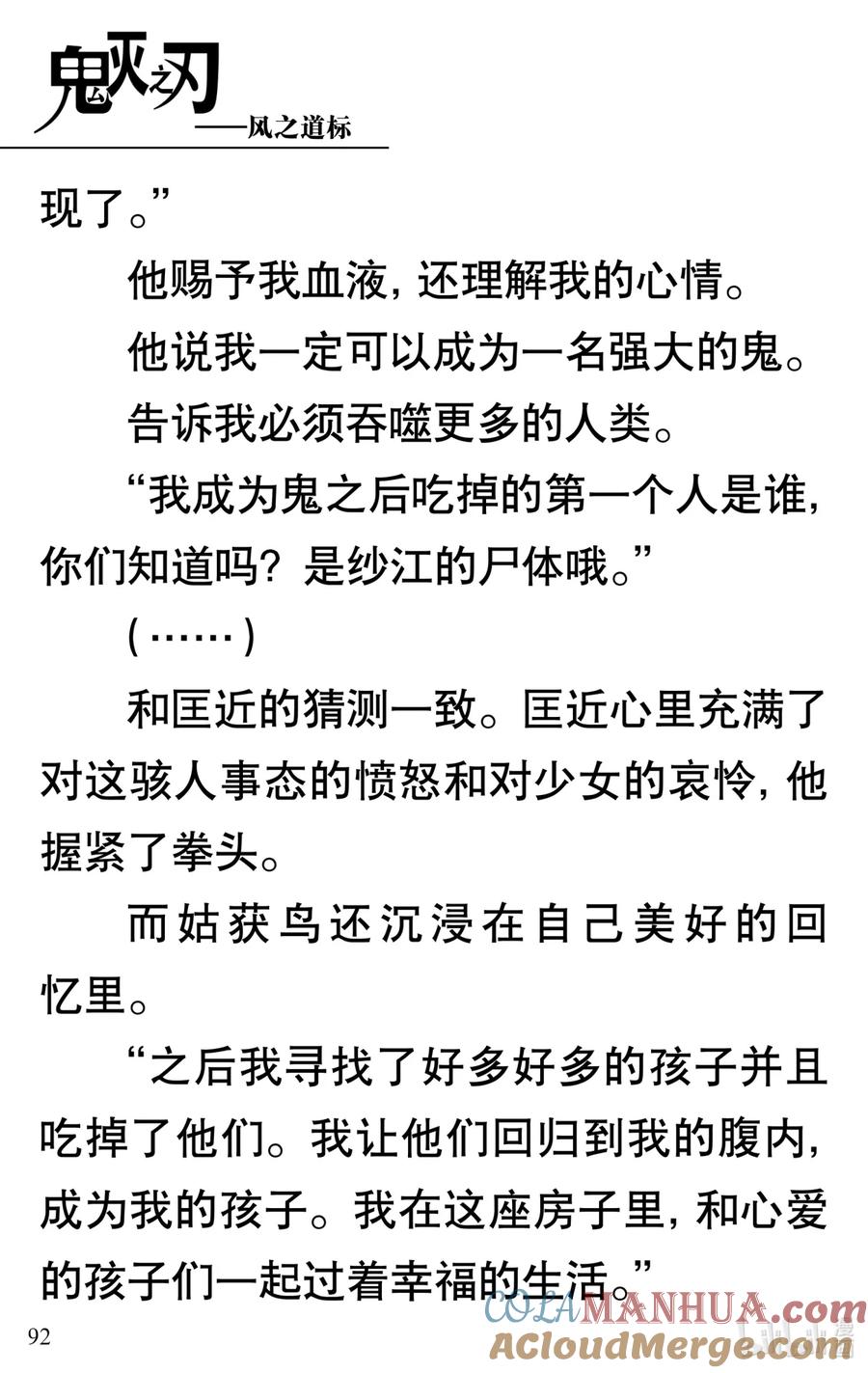 鬼灭之刃
——风之道标

现了。”

他赐予我血液，还理解我的心情。

他说我一定可以成为一名强大的鬼。

告诉我必须吞噬更多的人类。

“我成为鬼之后吃掉的第一个人是谁，你们知道吗？是纱江的尸体哦。”

(……)

和匡近的猜测一致。匡近心里充满了对这骇人事态的愤怒和对少女的哀怜，他握紧了拳头。

而姑获鸟还沉浸在自己美好的回忆里。

“之后我寻找了好多好多的孩子并且吃掉了他们。我让他们回归到我的腹内，成为我的孩子。我在这座房子里，和心爱的孩子们一起过着幸福的生活。”

92

COLAMANHUA.com
ACloudMerge.com